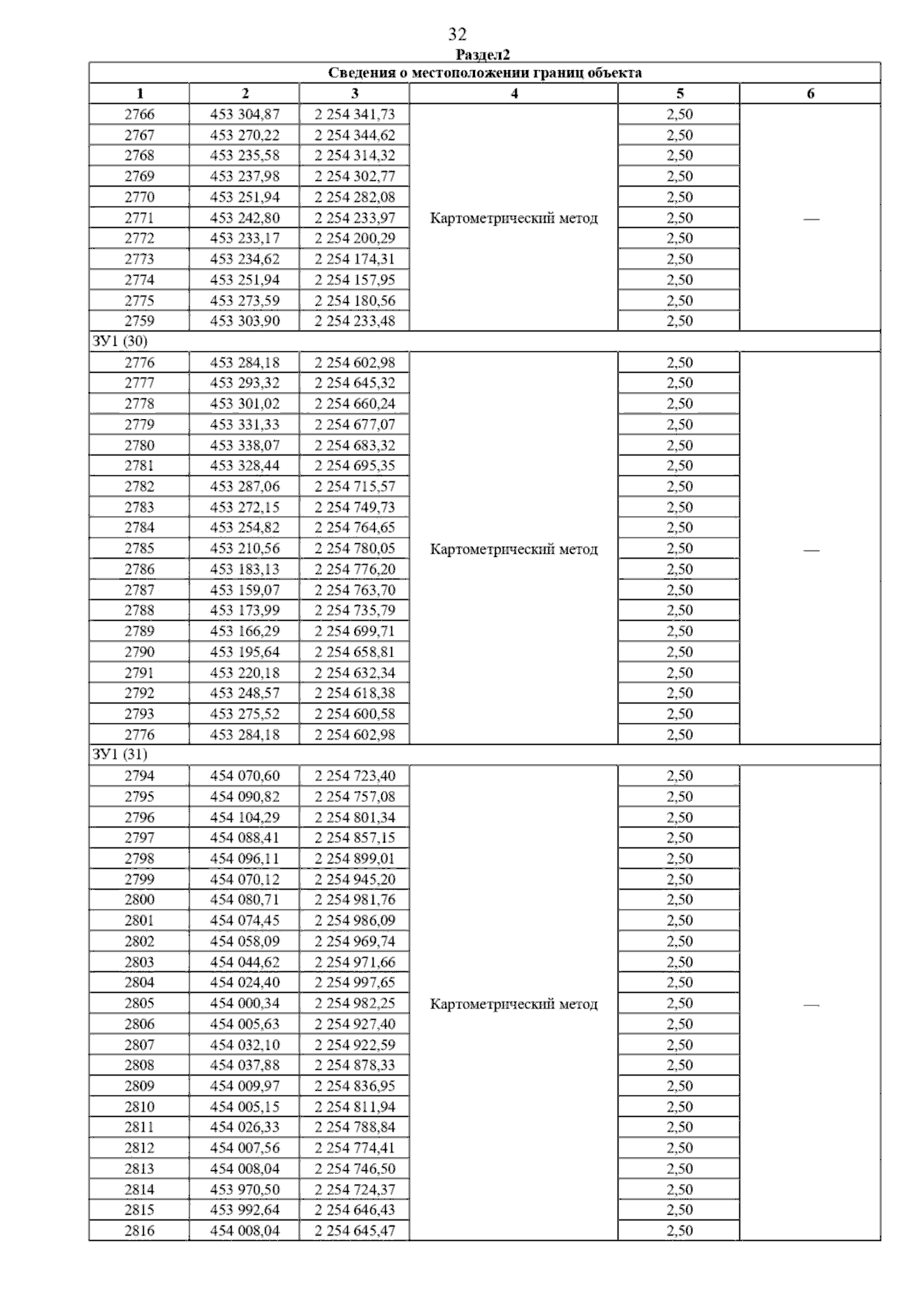 32

Раздел2

| Сведения о местоположении границ объекта | | | | | |
|---|---|---|---|---|---|
| 1 | 2 | 3 | 4 | 5 | 6 |
| 2766 | 453 304,87 | 2 254 341,73 | Картометрический метод | 2,50 | — |
| 2767 | 453 270,22 | 2 254 344,62 | | 2,50 | |
| 2768 | 453 235,58 | 2 254 314,32 | | 2,50 | |
| 2769 | 453 237,98 | 2 254 302,77 | | 2,50 | |
| 2770 | 453 251,94 | 2 254 282,08 | | 2,50 | |
| 2771 | 453 242,80 | 2 254 233,97 | | 2,50 | |
| 2772 | 453 233,17 | 2 254 200,29 | | 2,50 | |
| 2773 | 453 234,62 | 2 254 174,31 | | 2,50 | |
| 2774 | 453 251,94 | 2 254 157,95 | | 2,50 | |
| 2775 | 453 273,59 | 2 254 180,56 | | 2,50 | |
| 2759 | 453 303,90 | 2 254 233,48 | | 2,50 | |
| ЗУ1 (30) | | | | | |
| 2776 | 453 284,18 | 2 254 602,98 | Картометрический метод | 2,50 | — |
| 2777 | 453 293,32 | 2 254 645,32 | | 2,50 | |
| 2778 | 453 301,02 | 2 254 660,24 | | 2,50 | |
| 2779 | 453 331,33 | 2 254 677,07 | | 2,50 | |
| 2780 | 453 338,07 | 2 254 683,32 | | 2,50 | |
| 2781 | 453 328,44 | 2 254 695,35 | | 2,50 | |
| 2782 | 453 287,06 | 2 254 715,57 | | 2,50 | |
| 2783 | 453 272,15 | 2 254 749,73 | | 2,50 | |
| 2784 | 453 254,82 | 2 254 764,65 | | 2,50 | |
| 2785 | 453 210,56 | 2 254 780,05 | | 2,50 | |
| 2786 | 453 183,13 | 2 254 776,20 | | 2,50 | |
| 2787 | 453 159,07 | 2 254 763,70 | | 2,50 | |
| 2788 | 453 173,99 | 2 254 735,79 | | 2,50 | |
| 2789 | 453 166,29 | 2 254 699,71 | | 2,50 | |
| 2790 | 453 195,64 | 2 254 658,81 | | 2,50 | |
| 2791 | 453 220,18 | 2 254 632,34 | | 2,50 | |
| 2792 | 453 248,57 | 2 254 618,38 | | 2,50 | |
| 2793 | 453 275,52 | 2 254 600,58 | | 2,50 | |
| 2776 | 453 284,18 | 2 254 602,98 | | 2,50 | |
| ЗУ1 (31) | | | | | |
| 2794 | 454 070,60 | 2 254 723,40 | Картометрический метод | 2,50 | — |
| 2795 | 454 090,82 | 2 254 757,08 | | 2,50 | |
| 2796 | 454 104,29 | 2 254 801,34 | | 2,50 | |
| 2797 | 454 088,41 | 2 254 857,15 | | 2,50 | |
| 2798 | 454 096,11 | 2 254 899,01 | | 2,50 | |
| 2799 | 454 070,12 | 2 254 945,20 | | 2,50 | |
| 2800 | 454 080,71 | 2 254 981,76 | | 2,50 | |
| 2801 | 454 074,45 | 2 254 986,09 | | 2,50 | |
| 2802 | 454 058,09 | 2 254 969,74 | | 2,50 | |
| 2803 | 454 044,62 | 2 254 971,66 | | 2,50 | |
| 2804 | 454 024,40 | 2 254 997,65 | | 2,50 | |
| 2805 | 454 000,34 | 2 254 982,25 | | 2,50 | |
| 2806 | 454 005,63 | 2 254 927,40 | | 2,50 | |
| 2807 | 454 032,10 | 2 254 922,59 | | 2,50 | |
| 2808 | 454 037,88 | 2 254 878,33 | | 2,50 | |
| 2809 | 454 009,97 | 2 254 836,95 | | 2,50 | |
| 2810 | 454 005,15 | 2 254 811,94 | | 2,50 | |
| 2811 | 454 026,33 | 2 254 788,84 | | 2,50 | |
| 2812 | 454 007,56 | 2 254 774,41 | | 2,50 | |
| 2813 | 454 008,04 | 2 254 746,50 | | 2,50 | |
| 2814 | 453 970,50 | 2 254 724,37 | | 2,50 | |
| 2815 | 453 992,64 | 2 254 646,43 | | 2,50 | |
| 2816 | 454 008,04 | 2 254 645,47 | | 2,50 | |